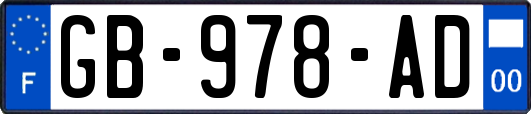 F
GB-978-AD
00